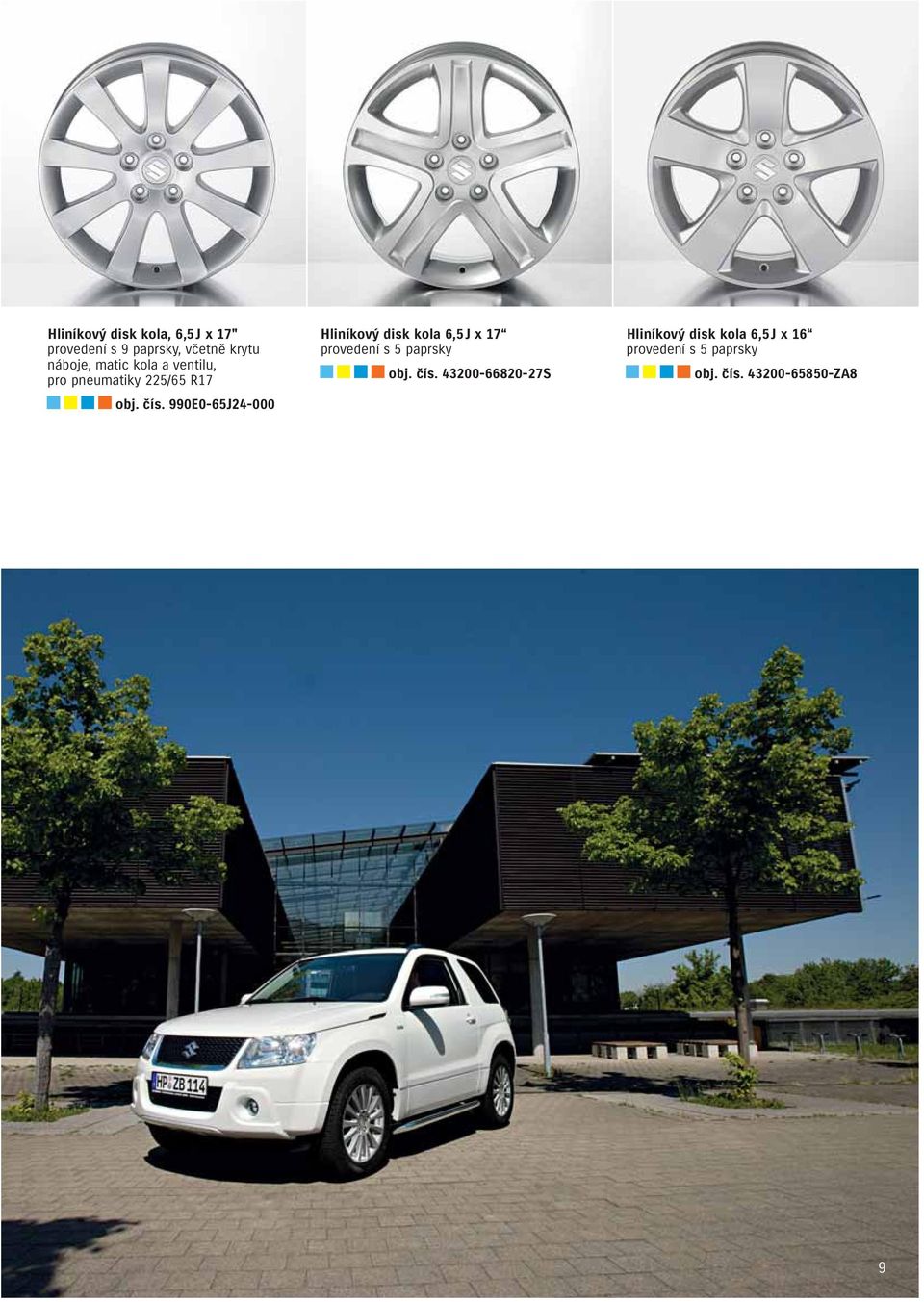 Hliníkový disk kola, 6,5J x 17"
provedení s 9 paprsky, včetně krytu náboje, matic kola a ventilu, pro pneumatiky 225/65 R17

obj. čís. 990E0-65J24-000

Hliníkový disk kola 6,5J x 17“
provedení s 5 paprsky

obj. čís. 43200-66820-27S

Hliníkový disk kola 6,5J x 16“
provedení s 5 paprsky

obj. čís. 43200-65850-ZA8

HP ZB 114

9